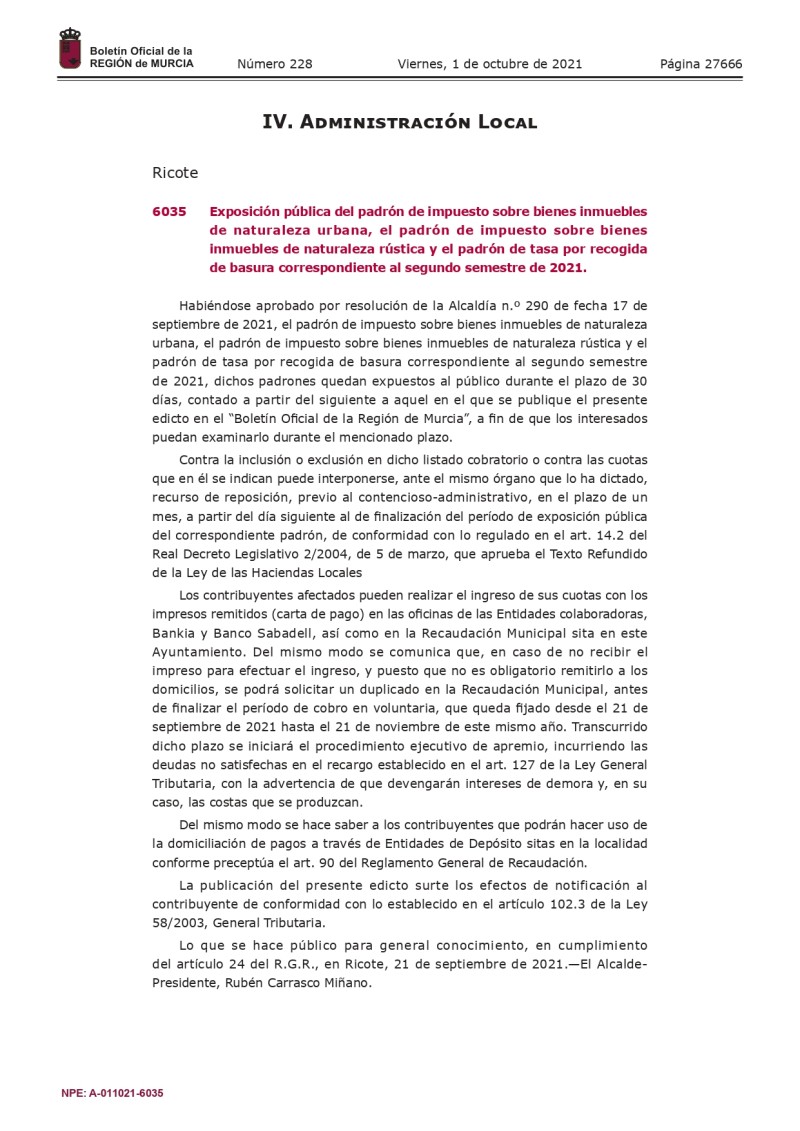 Boletín Oficial de la REGIÓN de MURCIA

Número 228 Viernes, 1 de octubre de 2021 Página 27666

IV. Administración Local

Ricote

6035 Exposición pública del padrón de impuesto sobre bienes inmuebles de naturaleza urbana, el padrón de impuesto sobre bienes inmuebles de naturaleza rústica y el padrón de tasa por recogida de basura correspondiente al segundo semestre de 2021.

Habiéndose aprobado por resolución de la Alcaldía n.º 290 de fecha 17 de septiembre de 2021, el padrón de impuesto sobre bienes inmuebles de naturaleza urbana, el padrón de impuesto sobre bienes inmuebles de naturaleza rústica y el padrón de tasa por recogida de basura correspondiente al segundo semestre de 2021, dichos padrones quedan expuestos al público durante el plazo de 30 días, contado a partir del siguiente a aquel en el que se publique el presente edicto en el "Boletín Oficial de la Región de Murcia", a fin de que los interesados puedan examinarlo durante el mencionado plazo.

Contra la inclusión o exclusión en dicho listado cobratorio o contra las cuotas que en él se indican puede interponerse, ante el mismo órgano que lo ha dictado, recurso de reposición, previo al contencioso-administrativo, en el plazo de un mes, a partir del día siguiente al de finalización del período de exposición pública del correspondiente padrón, de conformidad con lo regulado en el art. 14.2 del Real Decreto Legislativo 2/2004, de 5 de marzo, que aprueba el Texto Refundido de la Ley de las Haciendas Locales

Los contribuyentes afectados pueden realizar el ingreso de sus cuotas con los impresos remitidos (carta de pago) en las oficinas de las Entidades colaboradoras, Bankia y Banco Sabadell, así como en la Recaudación Municipal sita en este Ayuntamiento. Del mismo modo se comunica que, en caso de no recibir el impreso para efectuar el ingreso, y puesto que no es obligatorio remitirlo a los domicilios, se podrá solicitar un duplicado en la Recaudación Municipal, antes de finalizar el período de cobro en voluntaria, que queda fijado desde el 21 de septiembre de 2021 hasta el 21 de noviembre de este mismo año. Transcurrido dicho plazo se iniciará el procedimiento ejecutivo de apremio, incurriendo las deudas no satisfechas en el recargo establecido en el art. 127 de la Ley General Tributaria, con la advertencia de que devengarán intereses de demora y, en su caso, las costas que se produzcan.

Del mismo modo se hace saber a los contribuyentes que podrán hacer uso de la domiciliación de pagos a través de Entidades de Depósito sitas en la localidad conforme preceptúa el art. 90 del Reglamento General de Recaudación.

La publicación del presente edicto surte los efectos de notificación al contribuyente de conformidad con lo establecido en el artículo 102.3 de la Ley 58/2003, General Tributaria.

Lo que se hace público para general conocimiento, en cumplimiento del artículo 24 del R.G.R., en Ricote, 21 de septiembre de 2021.—El Alcalde-Presidente, Rubén Carrasco Miñano.

NPE: A-011021-6035